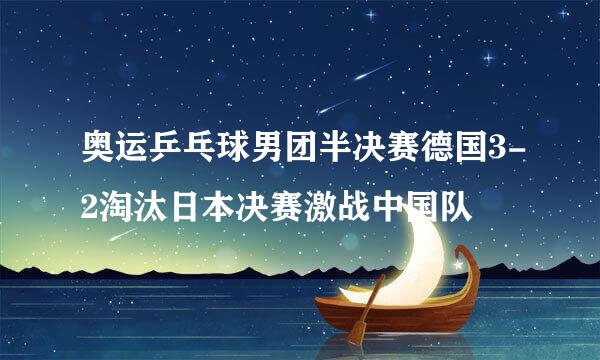 奥运乒乓球男团半决赛德国3-2淘汰日本决赛激战中国队